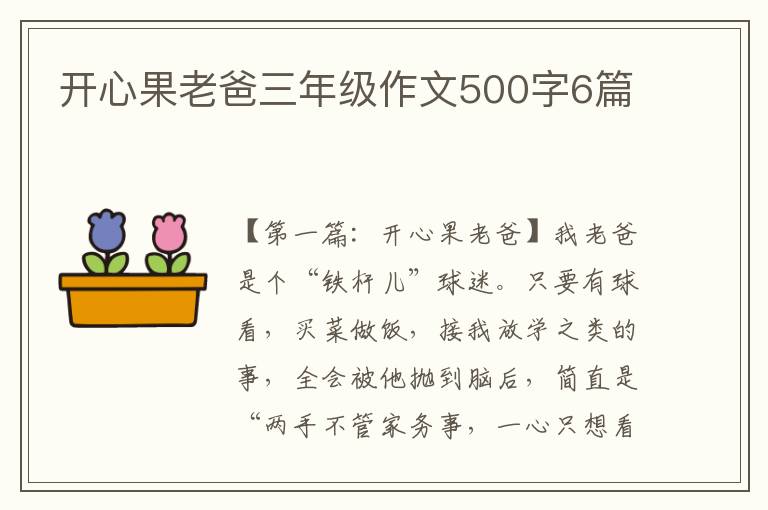 开心果老爸三年级作文500字6篇

【第一篇：开心果老爸】我老爸是个“铁杆儿”球迷。只要有球看，买菜做饭，接我放学之类的事，全会被他抛到脑后，简直是“两手不管家务事，一心只想看